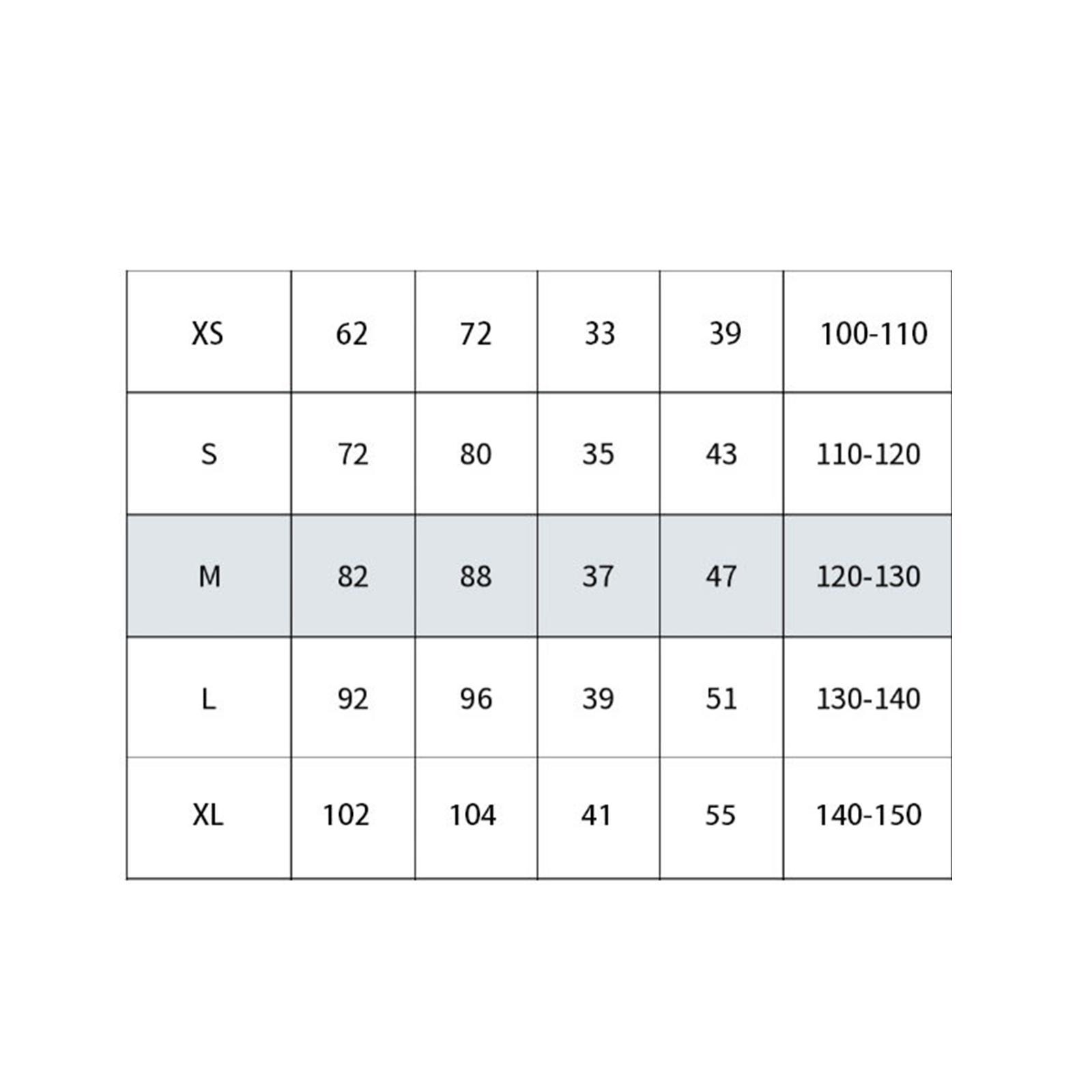 | XS | 62 | 72 | 33 | 39 | 100-110 |
|---|---|---|---|---|---|
| S | 72 | 80 | 35 | 43 | 110-120 |
| M | 82 | 88 | 37 | 47 | 120-130 |
| L | 92 | 96 | 39 | 51 | 130-140 |
| XL | 102 | 104 | 41 | 55 | 140-150 |